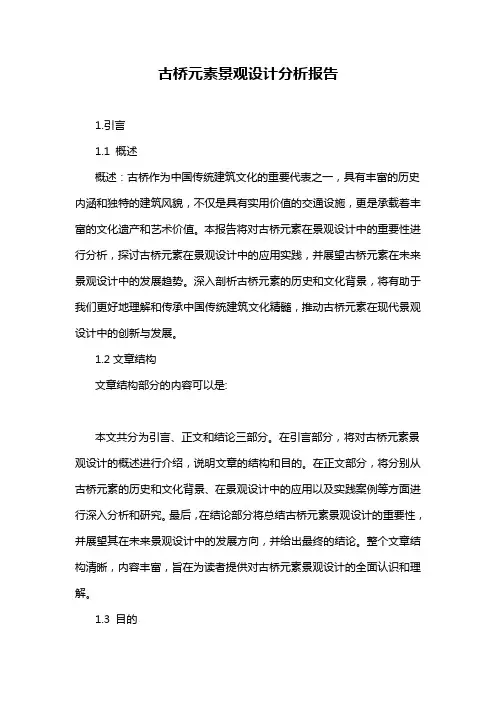 古桥元素景观设计分析报告

1.引言

1.1 概述

概述：古桥作为中国传统建筑文化的重要代表之一，具有丰富的历史内涵和独特的建筑风貌，不仅是具有实用价值的交通设施，更是承载着丰富的文化遗产和艺术价值。本报告将对古桥元素在景观设计中的重要性进行分析，探讨古桥元素在景观设计中的应用实践，并展望古桥元素在未来景观设计中的发展趋势。深入剖析古桥元素的历史和文化背景，将有助于我们更好地理解和传承中国传统建筑文化精髓，推动古桥元素在现代景观设计中的创新与发展。

1.2 文章结构

文章结构部分的内容可以是:

本文共分为引言、正文和结论三部分。在引言部分，将对古桥元素景观设计的概述进行介绍，说明文章的结构和目的。在正文部分，将分别从古桥元素的历史和文化背景、在景观设计中的应用以及实践案例等方面进行深入分析和研究。最后，在结论部分将总结古桥元素景观设计的重要性，并展望其在未来景观设计中的发展方向，并给出最终的结论。整个文章结构清晰，内容丰富，旨在为读者提供对古桥元素景观设计的全面认识和理解。

1.3 目的